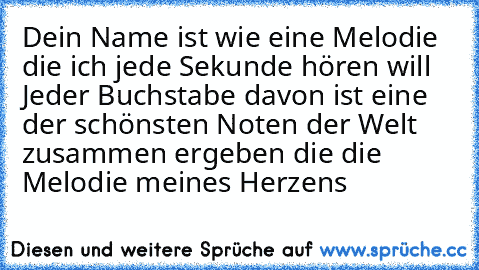 Dein Name ist wie eine Melodie die ich jede Sekunde hören will Jeder Buchstabe davon ist eine der schönsten Noten der Welt zusammen ergeben die die Melodie meines Herzens

Diesen und weitere Sprüche auf www.sprüche.cc